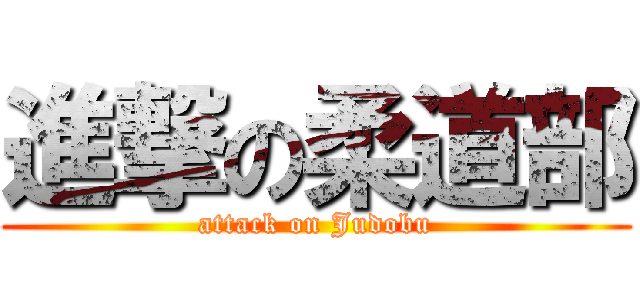 進撃の柔道部
attack on Judobu